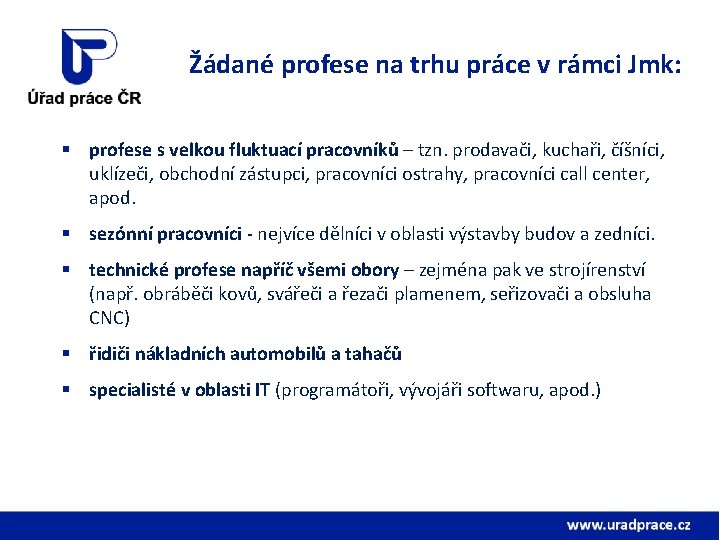 Úřad práce ČR

Žádané profese na trhu práce v rámci Jmk:

▪ profese s velkou fluktuací pracovníků – tzn. prodavači, kuchaři, číšníci, uklízeči, obchodní zástupci, pracovníci ostrahy, pracovníci call center, apod.

▪ sezónní pracovníci - nejvíce dělníci v oblasti výstavby budov a zedníci.

▪ technické profese napříč všemi obory – zejména pak ve strojírenství (např. obráběči kovů, svářeči a řezači plamenem, seřizovači a obsluha CNC)

▪ řidiči nákladních automobilů a tahačů

▪ specialisté v oblasti IT (programátoři, vývojáři softwaru, apod.)

www.uradprace.cz